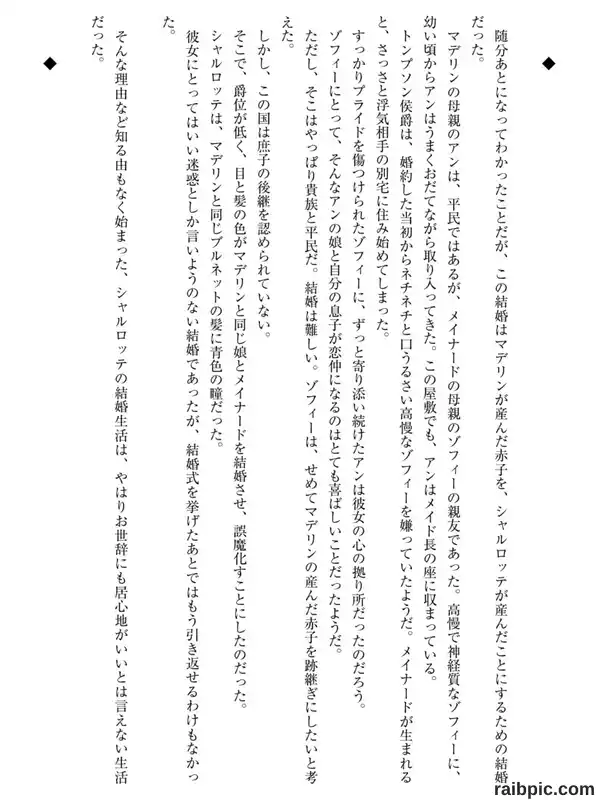 ◆

随分あとになってわかったことだが、この結婚はマデリンが産んだ赤子を、シャルロッテが産んだことにするための結婚だった。

マデリンの母親のアンは、平民ではあるが、メイナードの母親のゾフィーの親友であった。高慢で神経質なゾフィーに、幼い頃からアンはうまくおだてながら取り入ってきた。この屋敷でも、アンはメイド長の座に収まっている。

トンプソン侯爵は、婚約した当初からネチネチと口うるさい高慢なゾフィーを嫌っていたようだ。メイナードが生まれると、さっさと浮気相手の別宅に住み始めてしまった。

すっかりプライドを傷つけられたゾフィーに、ずっと寄り添い続けたアンは彼女の心の拠り所だったのだろう。

ゾフィーにとって、そんなアンの娘と自分の息子が恋仲になるのはとても喜ばしいことだったようだ。

ただし、そこはやっぱり貴族と平民だ。結婚は難しい。ゾフィーは、せめてマデリンの産んだ赤子を跡継ぎにしたいと考えた。

しかし、この国は庶子の後継を認められていない。

そこで、爵位が低く、目と髪の色がマデリンと同じ娘とメイナードを結婚させ、誤魔化すことにしたのだった。

シャルロッテは、マデリンと同じブルネットの髪に青色の瞳だった。

彼女にとってはいい迷惑としか言いようのない結婚であったが、結婚式を挙げたあとではもう引き返せるわけもなかった。

そんな理由など知る由もなく始まった、シャルロッテの結婚生活は、やはりお世辞にも居心地がいいとは言えない生活だった。

◆

raibpic.com